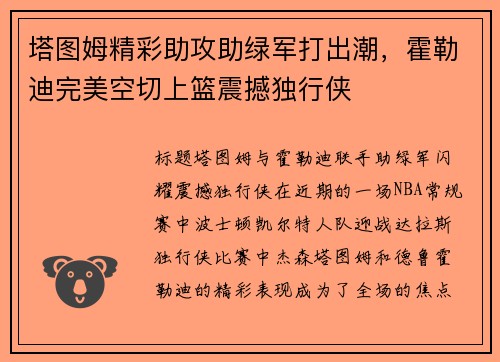 塔图姆精彩助攻助绿军打出潮，霍勒迪完美空切上篮震撼独行侠

标题塔图姆与霍勒迪联手助绿军闪耀震撼独行侠在近期的一场NBA常规赛中波士顿凯尔特人队迎战达拉斯独行侠比赛中杰森塔图姆和德鲁霍勒迪的精彩表现成为了全场的焦点